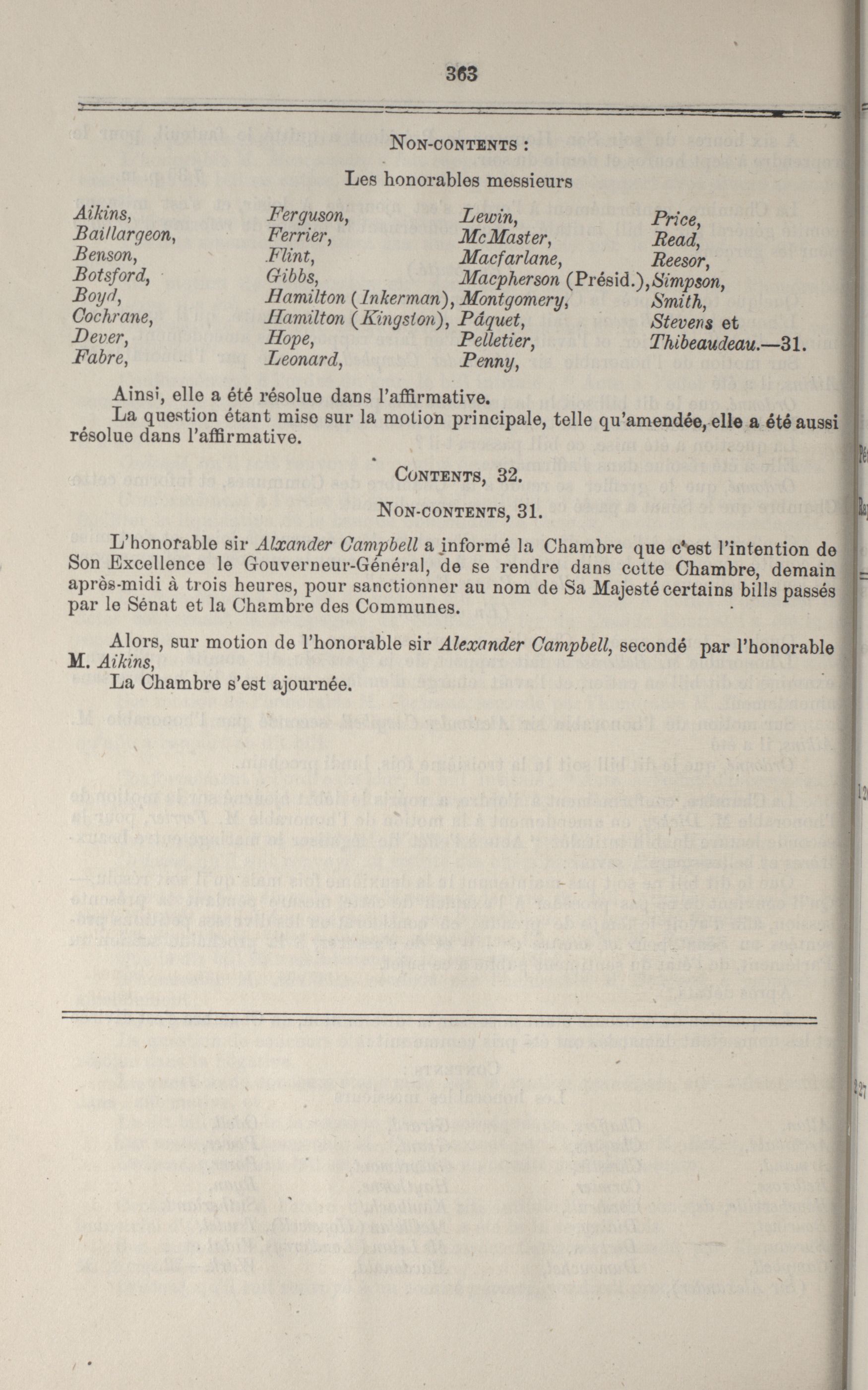 363

NON-CONTENTS :

Les honorables messieurs

Aikins,
Baillargeon,
Benson,
Botsford,
Boyd,
Cochrane,
Dever,
Fabre,

Ferguson,
Ferrier,
Flint,
Gibbs,
Hamilton (Inkerman),
Hamilton (Kingston),
Hope,
Leonard,

Lewin,
McMaster,
Macfarlane,
Macpherson (Présid.),
Montgomery,
Pâquet,
Pelletier,
Penny,

Price,
Read,
Reesor,
Simpson,
Smith,
Stevens et
Thibeaudeau.—31.

Ainsi, elle a été résolue dans l'affirmative.
La question étant mise sur la motion principale, telle qu'amendée, elle a été aussi résolue dans l'affirmative.

CONTENTS, 32.

NON-CONTENTS, 31.

L'honorable sir Alxander Campbell a informé la Chambre que c'est l'intention de Son Excellence le Gouverneur-Général, de se rendre dans cette Chambre, demain après-midi à trois heures, pour sanctionner au nom de Sa Majesté certains bills passés par le Sénat et la Chambre des Communes.

Alors, sur motion de l'honorable sir Alexander Campbell, secondé par l'honorable M. Aikins,
La Chambre s'est ajournée.